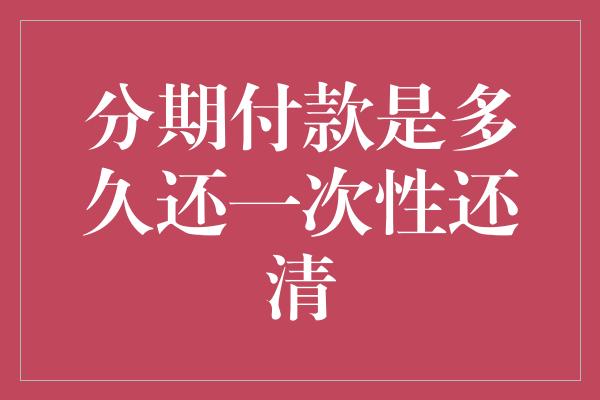 分期付款是多久还一次性还清